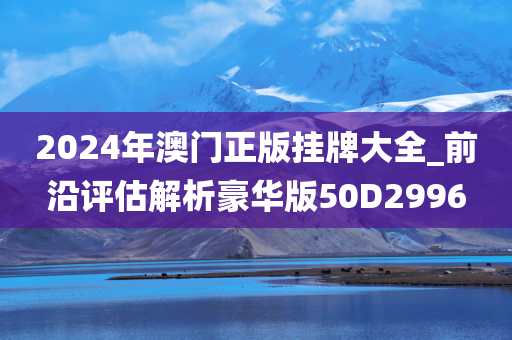 2024年澳门正版挂牌大全_前沿评估解析豪华版50D2996